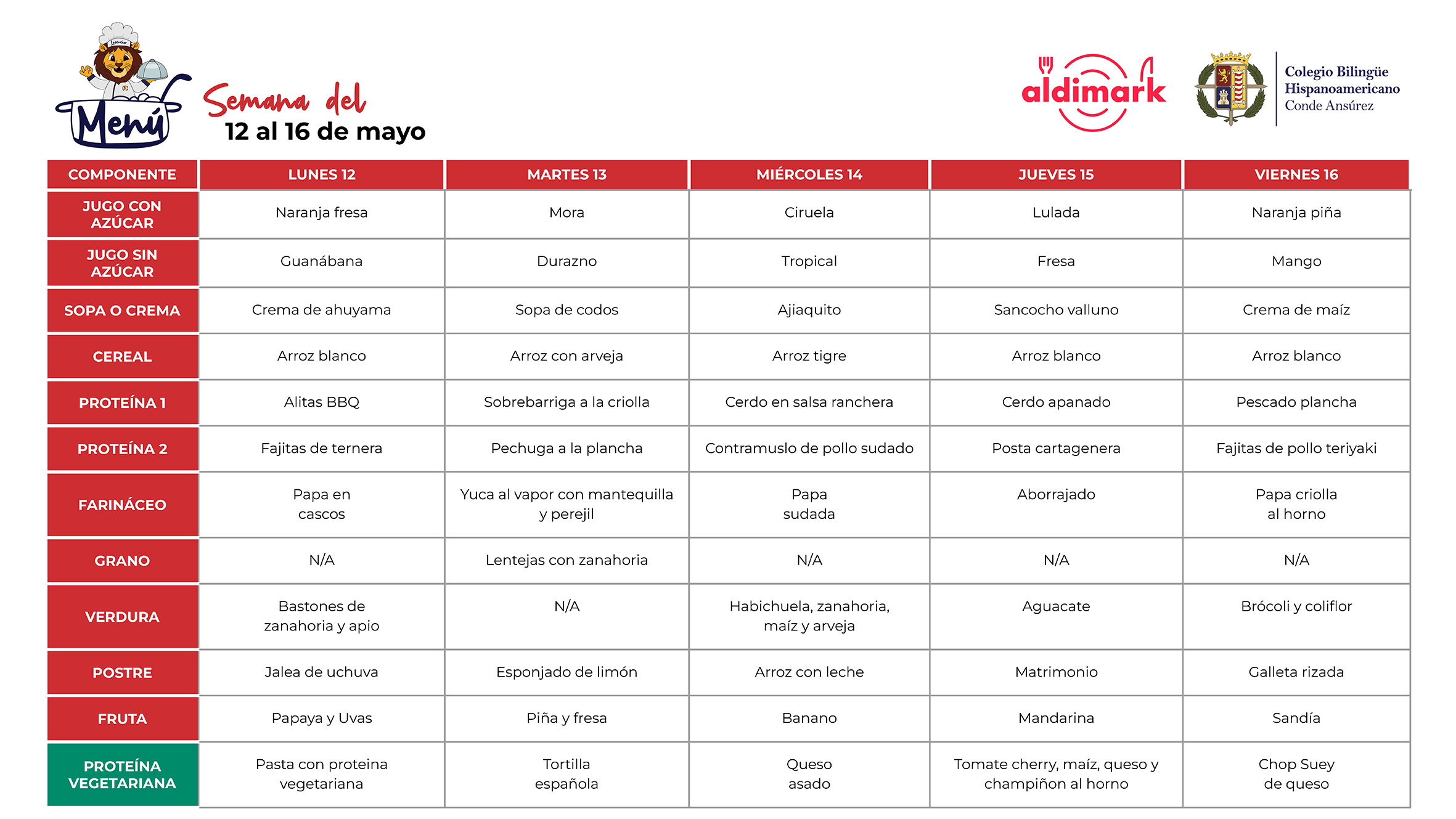 Menú

Semana del
12 al 16 de mayo

aldimark

Colegio Bilingüe Hispanoamericano Conde Ansúrez

| COMPONENTE | LUNES 12 | MARTES 13 | MIÉRCOLES 14 | JUEVES 15 | VIERNES 16 |
|---|---|---|---|---|---|
| JUGO CON AZÚCAR | Naranja fresa | Mora | Ciruela | Lulada | Naranja piña |
| JUGO SIN AZÚCAR | Guanábana | Durazno | Tropical | Fresa | Mango |
| SOPA O CREMA | Crema de ahuyama | Sopa de codos | Ajiaquito | Sancocho valluno | Crema de maíz |
| CEREAL | Arroz blanco | Arroz con arveja | Arroz tigre | Arroz blanco | Arroz blanco |
| PROTEÍNA 1 | Alitas BBQ | Sobrebarriga a la criolla | Cerdo en salsa ranchera | Cerdo apanado | Pescado plancha |
| PROTEÍNA 2 | Fajitas de ternera | Pechuga a la plancha | Contramuslo de pollo sudado | Posta cartagenera | Fajitas de pollo teriyaki |
| FARINÁCEO | Papa en cascos | Yuca al vapor con mantequilla y perejil | Papa sudada | Aborrajado | Papa criolla al horno |
| GRANO | N/A | Lentejas con zanahoria | N/A | N/A | N/A |
| VERDURA | Bastones de zanahoria y apio | N/A | Habichuela, zanahoria, maíz y arveja | Aguacate | Brócoli y coliflor |
| POSTRE | Jalea de uchuva | Esponjado de limón | Arroz con leche | Matrimonio | Galleta rizada |
| FRUTA | Papaya y Uvas | Piña y fresa | Banano | Mandarina | Sandía |
| PROTEÍNA VEGETARIANA | Pasta con proteina vegetariana | Tortilla española | Queso asado | Tomate cherry, maíz, queso y champiñon al horno | Chop Suey de queso |